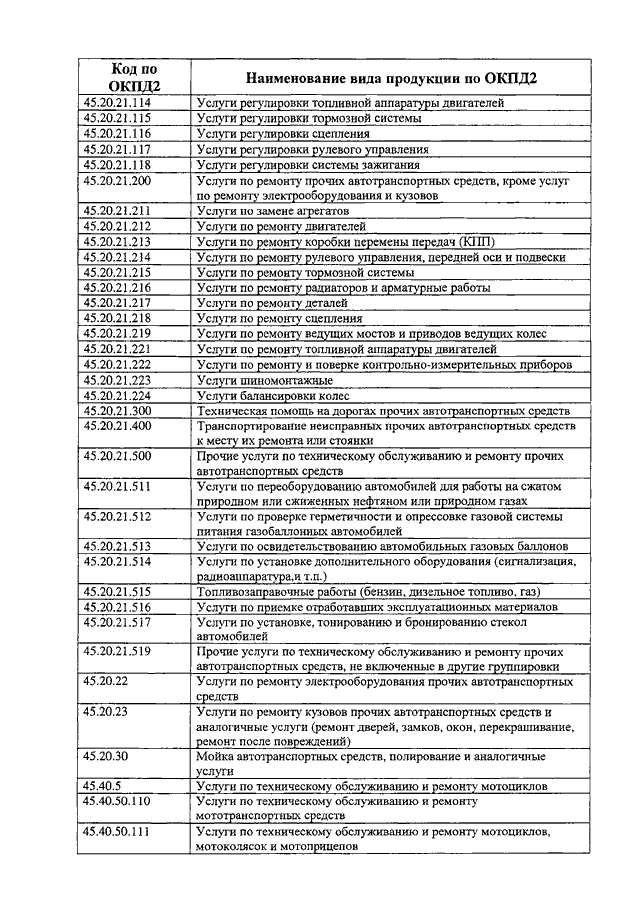 | Код по ОКПД2 | Наименование вида продукции по ОКПД2 |
|---|---|
| 45.20.21.114 | Услуги регулировки топливной аппаратуры двигателей |
| 45.20.21.115 | Услуги регулировки тормозной системы |
| 45.20.21.116 | Услуги регулировки сцепления |
| 45.20.21.117 | Услуги регулировки рулевого управления |
| 45.20.21.118 | Услуги регулировки системы зажигания |
| 45.20.21.200 | Услуги по ремонту прочих автотранспортных средств, кроме услуг по ремонту электрооборудования и кузовов |
| 45.20.21.211 | Услуги по замене агрегатов |
| 45.20.21.212 | Услуги по ремонту двигателей |
| 45.20.21.213 | Услуги по ремонту коробки перемены передач (КПП) |
| 45.20.21.214 | Услуги по ремонту рулевого управления, передней оси и подвески |
| 45.20.21.215 | Услуги по ремонту тормозной системы |
| 45.20.21.216 | Услуги по ремонту радиаторов и арматурные работы |
| 45.20.21.217 | Услуги по ремонту деталей |
| 45.20.21.218 | Услуги по ремонту сцепления |
| 45.20.21.219 | Услуги по ремонту ведущих мостов и приводов ведущих колес |
| 45.20.21.221 | Услуги по ремонту топливной аппаратуры двигателей |
| 45.20.21.222 | Услуги по ремонту и поверке контрольно-измерительных приборов |
| 45.20.21.223 | Услуги шиномонтажные |
| 45.20.21.224 | Услуги балансировки колес |
| 45.20.21.300 | Техническая помощь на дорогах прочих автотранспортных средств |
| 45.20.21.400 | Транспортирование неисправных прочих автотранспортных средств к месту их ремонта или стоянки |
| 45.20.21.500 | Прочие услуги по техническому обслуживанию и ремонту прочих автотранспортных средств |
| 45.20.21.511 | Услуги по переоборудованию автомобилей для работы на сжатом природном или сжиженных нефтяном или природном газах |
| 45.20.21.512 | Услуги по проверке герметичности и опрессовке газовой системы питания газобаллонных автомобилей |
| 45.20.21.513 | Услуги по освидетельствованию автомобильных газовых баллонов |
| 45.20.21.514 | Услуги по установке дополнительного оборудования (сигнализация, радиоаппаратура,и т.п.) |
| 45.20.21.515 | Топливозаправочные работы (бензин, дизельное топливо, газ) |
| 45.20.21.516 | Услуги по приемке отработавших эксплуатационных материалов |
| 45.20.21.517 | Услуги по установке, тонированию и бронированию стекол автомобилей |
| 45.20.21.519 | Прочие услуги по техническому обслуживанию и ремонту прочих автотранспортных средств, не включенные в другие группировки |
| 45.20.22 | Услуги по ремонту электрооборудования прочих автотранспортных средств |
| 45.20.23 | Услуги по ремонту кузовов прочих автотранспортных средств и аналогичные услуги (ремонт дверей, замков, окон, перекрашивание, ремонт после повреждений) |
| 45.20.30 | Мойка автотранспортных средств, полирование и аналогичные услуги |
| 45.40.5 | Услуги по техническому обслуживанию и ремонту мотоциклов |
| 45.40.50.110 | Услуги по техническому обслуживанию и ремонту мототранспортных средств |
| 45.40.50.111 | Услуги по техническому обслуживанию и ремонту мотоциклов, мотоколясок и мотоприцепов |